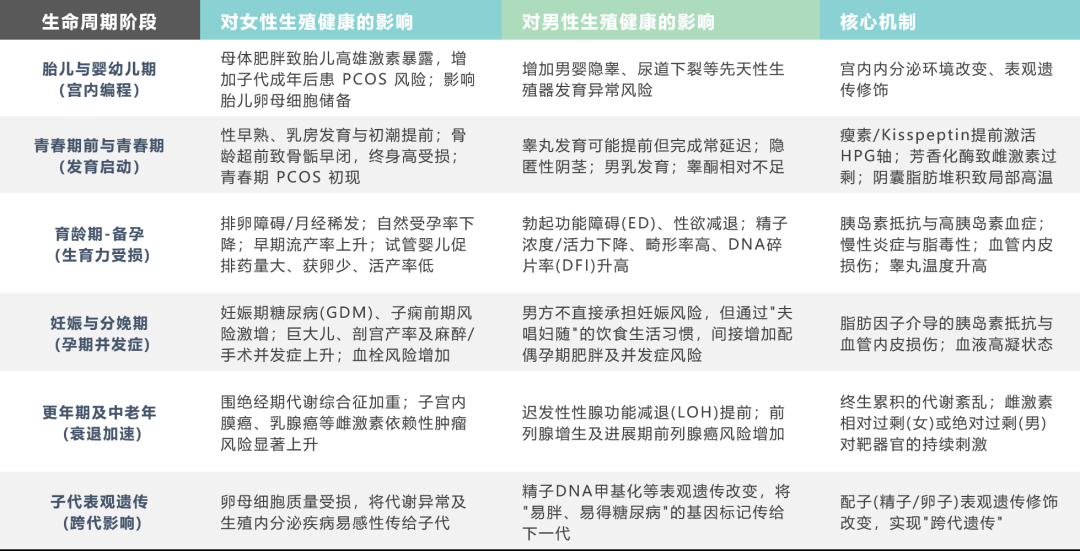 | 生命周期阶段 | 对女性生殖健康的影响 | 对男性生殖健康的影响 | 核心机制 |
|---|---|---|---|
| 胎儿与婴幼儿期（宫内编程） | 母体肥胖致胎儿高雄激素暴露，增加子代成年后患 PCOS 风险；影响胎儿卵母细胞储备 | 增加男婴隐睾、尿道下裂等先天性生殖器发育异常风险 | 宫内内分泌环境改变、表观遗传修饰 |
| 青春期前与青春期（发育启动） | 性早熟、乳房发育与初潮提前；骨龄超前致骨骺早闭，终身高受损；青春期 PCOS 初现 | 睾丸发育可能提前但完成常延迟；隐匿性阴茎；男乳发育；睾酮相对不足 | 瘦素/Kisspeptin提前激活HPG轴；芳香化酶致雌激素过剩；阴囊脂肪堆积致局部高温 |
| 育龄期-备孕（生育力受损） | 排卵障碍/月经稀发；自然受孕率下降；早期流产率上升；试管婴儿促排药量大、获卵少、活产率低 | 勃起功能障碍(ED)、性欲减退；精子浓度/活力下降、畸形率高、DNA碎片率(DFI)升高 | 胰岛素抵抗与高胰岛素血症；慢性炎症与脂毒性；血管内皮损伤；睾丸温度升高 |
| 妊娠与分娩期（孕期并发症） | 妊娠期糖尿病(GDM)、子痫前期风险激增；巨大儿、剖宫产率及麻醉/手术并发症上升；血栓风险增加 | 男方不直接承担妊娠风险，但通过"夫唱妇随"的饮食生活习惯，间接增加配偶孕期肥胖及并发症风险 | 脂肪因子介导的胰岛素抵抗与血管内皮损伤；血液高凝状态 |
| 更年期及中老年（衰退加速） | 围绝经期代谢综合征加重；子宫内膜癌、乳腺癌等雌激素依赖性肿瘤风险显著上升 | 迟发性性腺功能减退(LOH)提前；前列腺增生及进展期前列腺癌风险增加 | 终生累积的代谢紊乱；雌激素相对过剩(女)或绝对过剩(男)对靶器官的持续刺激 |
| 子代表观遗传（跨代影响） | 卵母细胞质量受损，将代谢异常及生殖内分泌疾病易感性传给子代 | 精子DNA甲基化等表观遗传改变，将"易胖、易得糖尿病"的基因标记传给下一代 | 配子(精子/卵子)表观遗传修饰改变，实现"跨代遗传" |